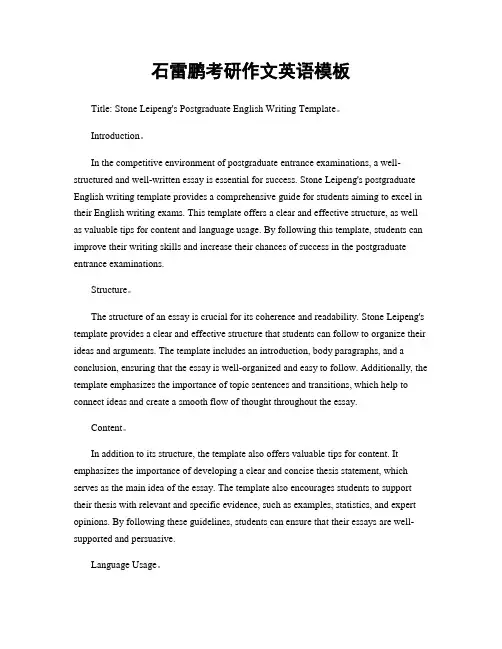 石雷鹏考研作文英语模板

Title: Stone Leipeng's Postgraduate English Writing Template。

Introduction。

In the competitive environment of postgraduate entrance examinations, a well-structured and well-written essay is essential for success. Stone Leipeng's postgraduate English writing template provides a comprehensive guide for students aiming to excel in their English writing exams. This template offers a clear and effective structure, as well as valuable tips for content and language usage. By following this template, students can improve their writing skills and increase their chances of success in the postgraduate entrance examinations.

Structure。

The structure of an essay is crucial for its coherence and readability. Stone Leipeng's template provides a clear and effective structure that students can follow to organize their ideas and arguments. The template includes an introduction, body paragraphs, and a conclusion, ensuring that the essay is well-organized and easy to follow. Additionally, the template emphasizes the importance of topic sentences and transitions, which help to connect ideas and create a smooth flow of thought throughout the essay.

Content。

In addition to its structure, the template also offers valuable tips for content. It emphasizes the importance of developing a clear and concise thesis statement, which serves as the main idea of the essay. The template also encourages students to support their thesis with relevant and specific evidence, such as examples, statistics, and expert opinions. By following these guidelines, students can ensure that their essays are well-supported and persuasive.

Language Usage。